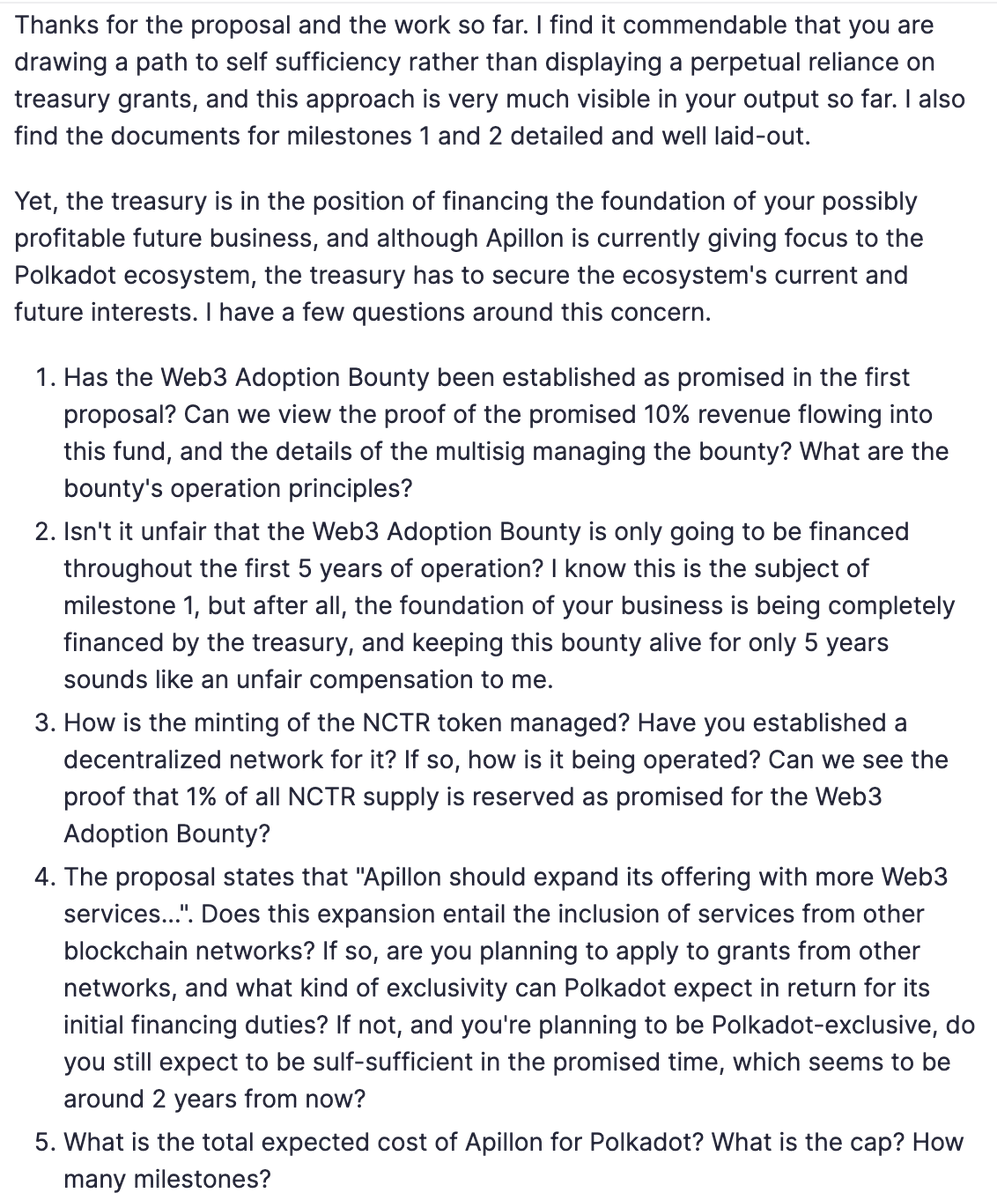 Thanks for the proposal and the work so far. I find it commendable that you are drawing a path to self sufficiency rather than displaying a perpetual reliance on treasury grants, and this approach is very much visible in your output so far. I also find the documents for milestones 1 and 2 detailed and well laid-out.

Yet, the treasury is in the position of financing the foundation of your possibly profitable future business, and although Apillon is currently giving focus to the Polkadot ecosystem, the treasury has to secure the ecosystem's current and future interests. I have a few questions around this concern.

1. Has the Web3 Adoption Bounty been established as promised in the first proposal? Can we view the proof of the promised 10% revenue flowing into this fund, and the details of the multisig managing the bounty? What are the bounty's operation principles?
2. Isn't it unfair that the Web3 Adoption Bounty is only going to be financed throughout the first 5 years of operation? I know this is the subject of milestone 1, but after all, the foundation of your business is being completely financed by the treasury, and keeping this bounty alive for only 5 years sounds like an unfair compensation to me.
3. How is the minting of the NCTR token managed? Have you established a decentralized network for it? If so, how is it being operated? Can we see the proof that 1% of all NCTR supply is reserved as promised for the Web3 Adoption Bounty?
4. The proposal states that "Apillon should expand its offering with more Web3 services...". Does this expansion entail the inclusion of services from other blockchain networks? If so, are you planning to apply to grants from other networks, and what kind of exclusivity can Polkadot expect in return for its initial financing duties? If not, and you're planning to be Polkadot-exclusive, do you still expect to be sulf-sufficient in the promised time, which seems to be around 2 years from now?
5. What is the total expected cost of Apillon for Polkadot? What is the cap? How many milestones?